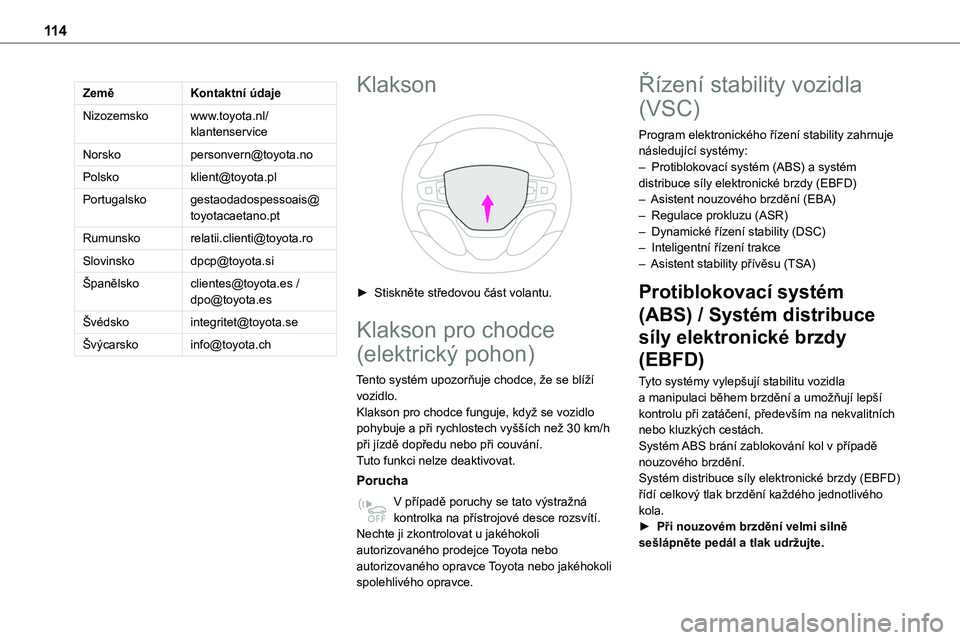 114

| Země | Kontaktní údaje |
|---|---|
| Nizozemsko | www.toyota.nl/klantenservice |
| Norsko | personvern@toyota.no |
| Polsko | klient@toyota.pl |
| Portugalsko | gestaodadospessoais@toyotacaetano.pt |
| Rumunsko | relatii.clienti@toyota.ro |
| Slovinsko | dpcp@toyota.si |
| Španělsko | clientes@toyota.es / dpo@toyota.es |
| Švédsko | integritet@toyota.se |
| Švýcarsko | info@toyota.ch |

Klakson

► Stiskněte středovou část volantu.

Klakson pro chodce (elektrický pohon)

Tento systém upozorňuje chodce, že se blíží vozidlo.
Klakson pro chodce funguje, když se vozidlo pohybuje a při rychlostech vyšších než 30 km/h při jízdě dopředu nebo při couvání.
Tuto funkci nelze deaktivovat.

Porucha

OFF

V případě poruchy se tato výstražná kontrolka na přístrojové desce rozsvítí.
Nechte ji zkontrolovat u jakéhokoli autorizovaného prodejce Toyota nebo autorizovaného opravce Toyota nebo jakéhokoli spolehlivého opravce.

Řízení stability vozidla (VSC)

Program elektronického řízení stability zahrnuje následující systémy:
– Protiblokovací systém (ABS) a systém distribuce síly elektronické brzdy (EBFD)
– Asistent nouzového brzdění (EBA)
– Regulace prokluzu (ASR)
– Dynamické řízení stability (DSC)
– Inteligentní řízení trakce
– Asistent stability přívěsu (TSA)

Protiblokovací systém (ABS) / Systém distribuce síly elektronické brzdy (EBFD)

Tyto systémy vylepšují stabilitu vozidla a manipulaci během brzdění a umožňují lepší kontrolu při zatáčení, především na nekvalitních nebo kluzkých cestách.
Systém ABS brání zablokování kol v případě nouzového brzdění.
Systém distribuce síly elektronické brzdy (EBFD) řídí celkový tlak brzdění každého jednotlivého kola.
► Při nouzovém brzdění velmi silně sešlápněte pedál a tlak udržujte.

carmanualsonline.info